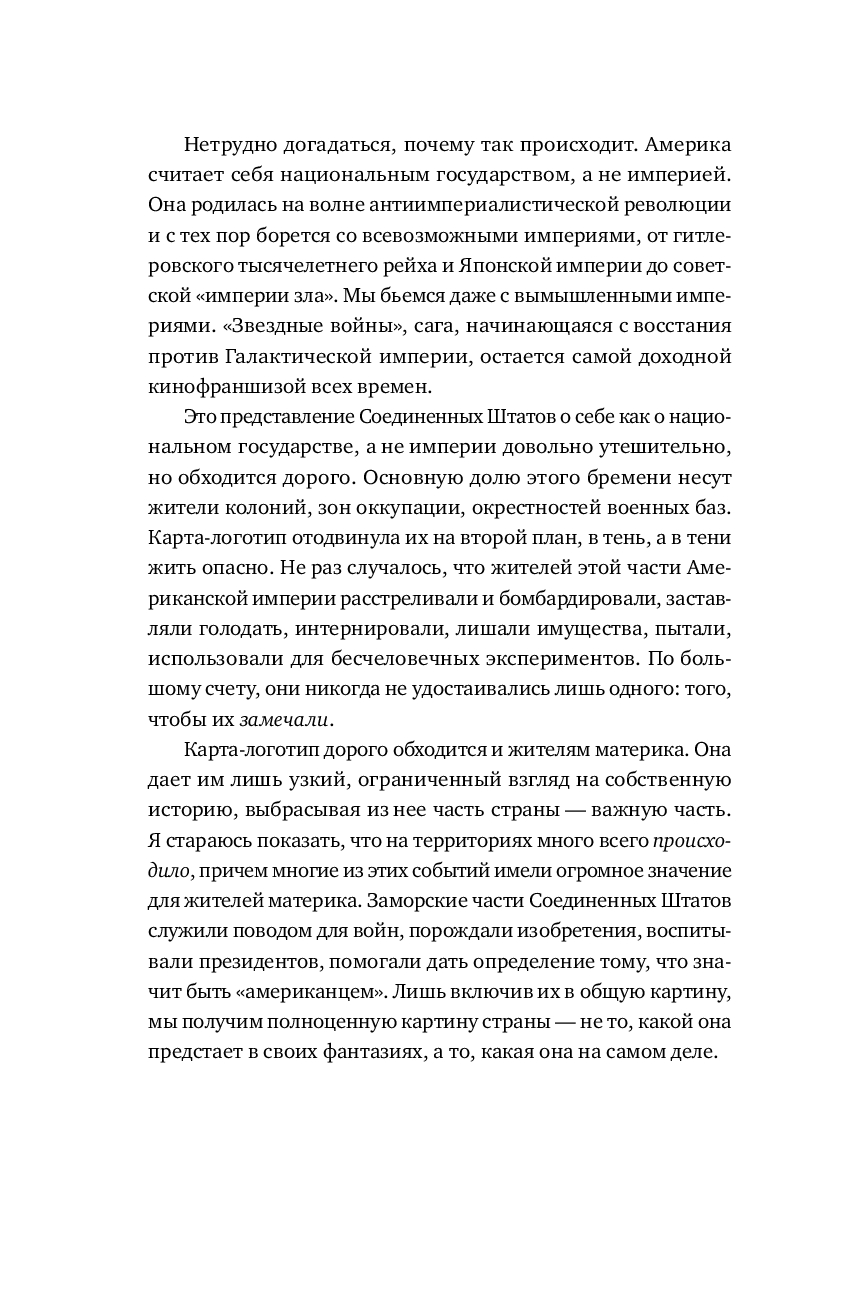 Нетрудно догадаться, почему так происходит. Америка считает себя национальным государством, а не империей. Она родилась на волне антиимпериалистической революции и с тех пор борется со всевозможными империями, от гитлеровского тысячелетнего рейха и Японской империи до советской «империи зла». Мы бьемся даже с вымышленными империями. «Звездные войны», сага, начинающаяся с восстания против Галактической империи, остается самой доходной кинофраншизой всех времен.

Это представление Соединенных Штатов о себе как о национальном государстве, а не империи довольно утешительно, но обходится дорого. Основную долю этого бремени несут жители колоний, зон оккупации, окрестностей военных баз. Карта-логотип отодвинула их на второй план, в тень, а в тени жить опасно. Не раз случалось, что жителей этой части Американской империи расстреливали и бомбардировали, заставляли голодать, интернировали, лишали имущества, пытали, использовали для бесчеловечных экспериментов. По большому счету, они никогда не удостаивались лишь одного: того, чтобы их замечали.

Карта-логотип дорого обходится и жителям материка. Она дает им лишь узкий, ограниченный взгляд на собственную историю, выбрасывая из нее часть страны — важную часть. Я стараюсь показать, что на территориях много всего происходило, причем многие из этих событий имели огромное значение для жителей материка. Заморские части Соединенных Штатов служили поводом для войн, порождали изобретения, воспитывали президентов, помогали дать определение тому, что значит быть «американцем». Лишь включив их в общую картину, мы получим полноценную картину страны — не то, какой она предстает в своих фантазиях, а то, какая она на самом деле.